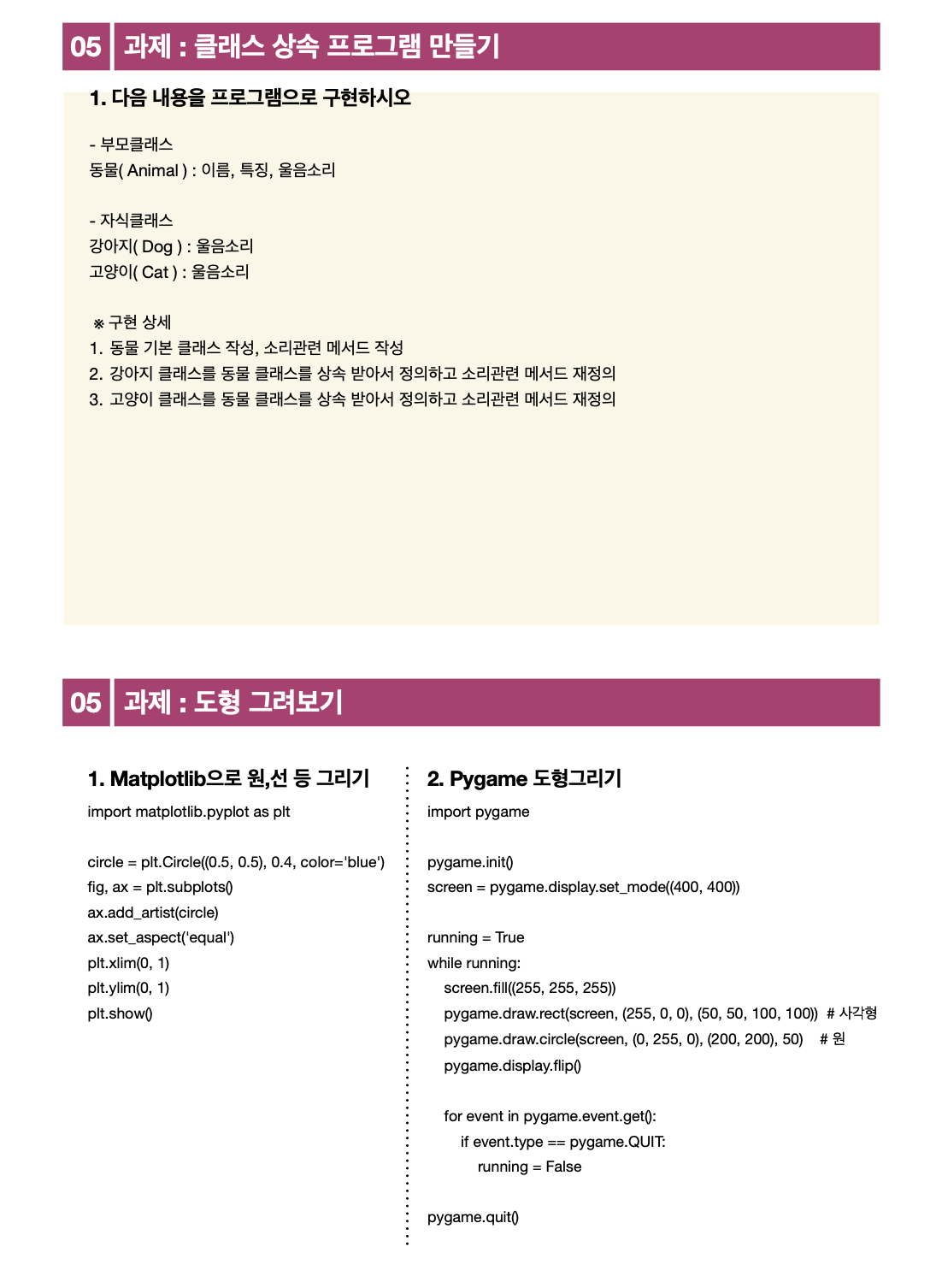 05 과제 : 클래스 상속 프로그램 만들기

1. 다음 내용을 프로그램으로 구현하시오

- 부모클래스
동물( Animal ) : 이름, 특징, 울음소리

- 자식클래스
강아지( Dog ) : 울음소리
고양이( Cat ) : 울음소리

※ 구현 상세
1. 동물 기본 클래스 작성, 소리관련 메서드 작성
2. 강아지 클래스를 동물 클래스를 상속 받아서 정의하고 소리관련 메서드 재정의
3. 고양이 클래스를 동물 클래스를 상속 받아서 정의하고 소리관련 메서드 재정의

05 과제 : 도형 그려보기

1. Matplotlib으로 원,선 등 그리기

import matplotlib.pyplot as plt

circle = plt.Circle((0.5, 0.5), 0.4, color='blue')
fig, ax = plt.subplots()
ax.add_artist(circle)
ax.set_aspect('equal')
plt.xlim(0, 1)
plt.ylim(0, 1)
plt.show()

2. Pygame 도형그리기

import pygame

pygame.init()
screen = pygame.display.set_mode((400, 400))

running = True
while running:
screen.fill((255, 255, 255))
pygame.draw.rect(screen, (255, 0, 0), (50, 50, 100, 100)) # 사각형
pygame.draw.circle(screen, (0, 255, 0), (200, 200), 50) # 원
pygame.display.flip()

for event in pygame.event.get():
if event.type == pygame.QUIT:
running = False

pygame.quit()